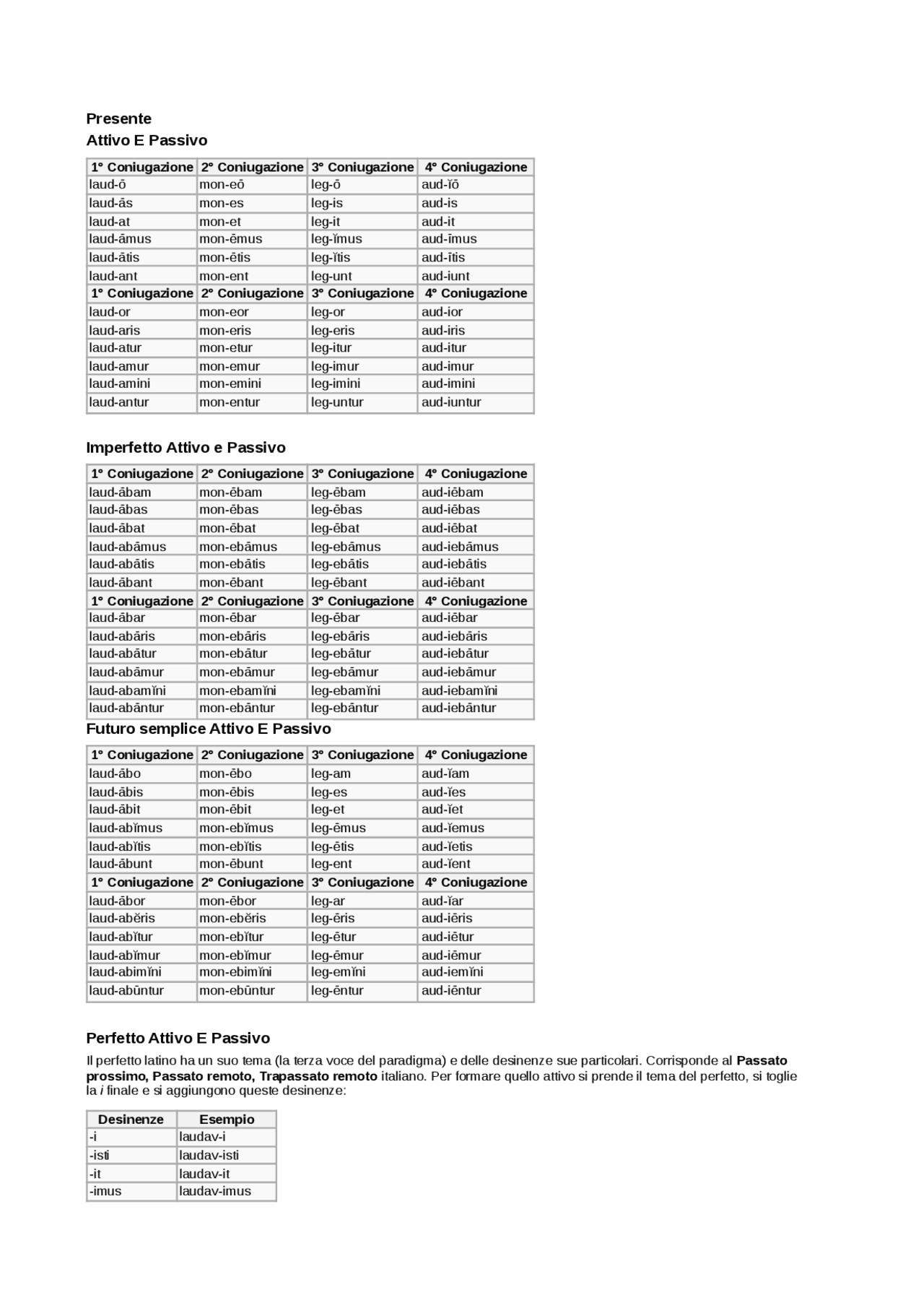 **Presente**
**Attivo E Passivo**

| 1° Coniugazione | 2° Coniugazione | 3° Coniugazione | 4° Coniugazione |
|---|---|---|---|
| laud-ō | mon-eō | leg-ō | aud-ĭō |
| laud-ās | mon-es | leg-is | aud-is |
| laud-at | mon-et | leg-it | aud-it |
| laud-āmus | mon-ēmus | leg-ĭmus | aud-īmus |
| laud-ātis | mon-ētis | leg-ĭtis | aud-ītis |
| laud-ant | mon-ent | leg-unt | aud-iunt |
| **1° Coniugazione** | **2° Coniugazione** | **3° Coniugazione** | **4° Coniugazione** |
| laud-or | mon-eor | leg-or | aud-ior |
| laud-aris | mon-eris | leg-eris | aud-iris |
| laud-atur | mon-etur | leg-itur | aud-itur |
| laud-amur | mon-emur | leg-imur | aud-imur |
| laud-amini | mon-emini | leg-imini | aud-imini |
| laud-antur | mon-entur | leg-untur | aud-iuntur |

**Imperfetto Attivo e Passivo**

| 1° Coniugazione | 2° Coniugazione | 3° Coniugazione | 4° Coniugazione |
|---|---|---|---|
| laud-ābam | mon-ēbam | leg-ēbam | aud-iēbam |
| laud-ābas | mon-ēbas | leg-ēbas | aud-iēbas |
| laud-ābat | mon-ēbat | leg-ēbat | aud-iēbat |
| laud-abāmus | mon-ebāmus | leg-ebāmus | aud-iebāmus |
| laud-abātis | mon-ebātis | leg-ebātis | aud-iebātis |
| laud-ābant | mon-ēbant | leg-ēbant | aud-iēbant |
| **1° Coniugazione** | **2° Coniugazione** | **3° Coniugazione** | **4° Coniugazione** |
| laud-ābar | mon-ēbar | leg-ēbar | aud-iēbar |
| laud-abāris | mon-ebāris | leg-ebāris | aud-iebāris |
| laud-abātur | mon-ebātur | leg-ebātur | aud-iebātur |
| laud-abāmur | mon-ebāmur | leg-ebāmur | aud-iebāmur |
| laud-abamĭni | mon-ebamĭni | leg-ebamĭni | aud-iebamĭni |
| laud-abāntur | mon-ebāntur | leg-ebāntur | aud-iebāntur |

**Futuro semplice Attivo E Passivo**

| 1° Coniugazione | 2° Coniugazione | 3° Coniugazione | 4° Coniugazione |
|---|---|---|---|
| laud-ābo | mon-ēbo | leg-am | aud-ĭam |
| laud-ābis | mon-ēbis | leg-es | aud-ĭes |
| laud-ābit | mon-ēbit | leg-et | aud-ĭet |
| laud-abĭmus | mon-ebĭmus | leg-ēmus | aud-ĭemus |
| laud-abĭtis | mon-ebĭtis | leg-ētis | aud-ĭetis |
| laud-ābunt | mon-ēbunt | leg-ent | aud-ĭent |
| **1° Coniugazione** | **2° Coniugazione** | **3° Coniugazione** | **4° Coniugazione** |
| laud-ābor | mon-ēbor | leg-ar | aud-ĭar |
| laud-abĕris | mon-ebĕris | leg-ēris | aud-iēris |
| laud-abĭtur | mon-ebĭtur | leg-ētur | aud-iētur |
| laud-abĭmur | mon-ebĭmur | leg-ēmur | aud-iēmur |
| laud-abimĭni | mon-ebimĭni | leg-emĭni | aud-iemĭni |
| laud-abūntur | mon-ebūntur | leg-ēntur | aud-iēntur |

**Perfetto Attivo E Passivo**

Il perfetto latino ha un suo tema (la terza voce del paradigma) e delle desinenze sue particolari. Corrisponde al **Passato prossimo, Passato remoto, Trapassato remoto** italiano. Per formare quello attivo si prende il tema del perfetto, si toglie la *i* finale e si aggiungono queste desinenze:

| Desinenze | Esempio |
|---|---|
| -i | laudav-i |
| -isti | laudav-isti |
| -it | laudav-it |
| -imus | laudav-imus |